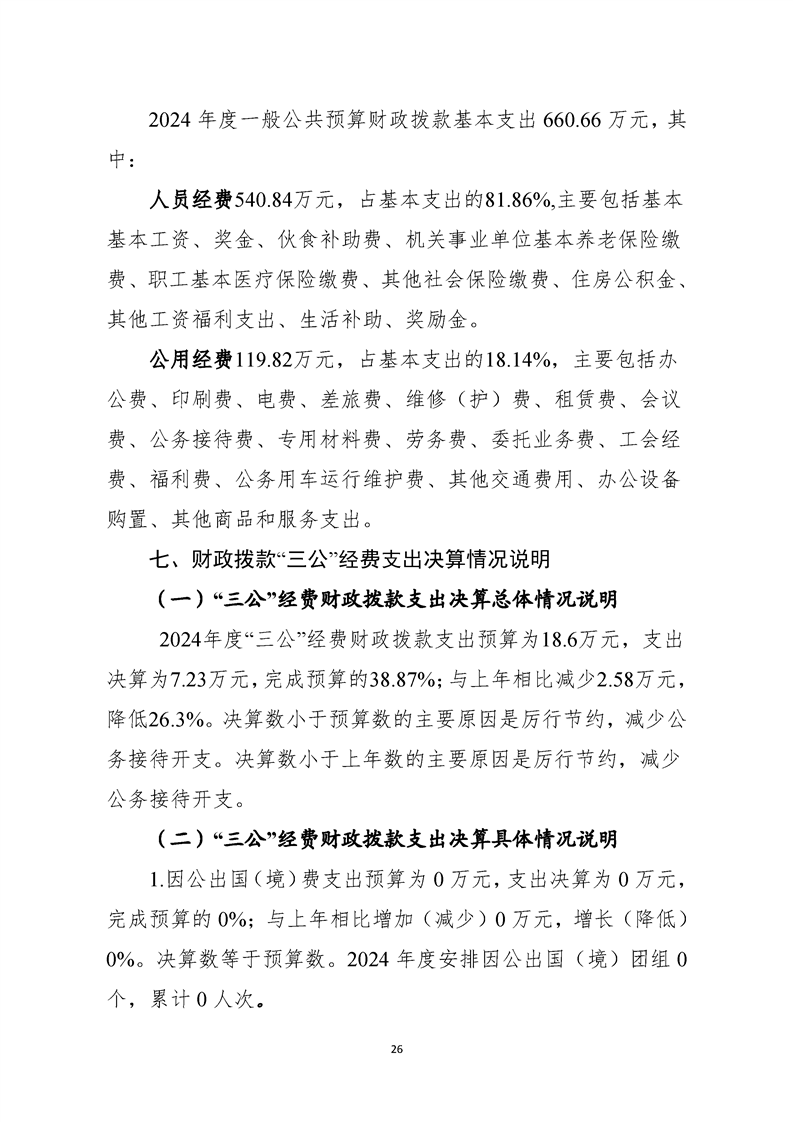 2024 年度一般公共预算财政拨款基本支出 660.66 万元，其中：

人员经费540.84万元，占基本支出的81.86%,主要包括基本基本工资、奖金、伙食补助费、机关事业单位基本养老保险缴费、职工基本医疗保险缴费、其他社会保险缴费、住房公积金、其他工资福利支出、生活补助、奖励金。

公用经费119.82万元，占基本支出的18.14%，主要包括办公费、印刷费、电费、差旅费、维修（护）费、租赁费、会议费、公务接待费、专用材料费、劳务费、委托业务费、工会经费、福利费、公务用车运行维护费、其他交通费用、办公设备购置、其他商品和服务支出。

七、财政拨款“三公”经费支出决算情况说明

（一）“三公”经费财政拨款支出决算总体情况说明

2024年度“三公”经费财政拨款支出预算为18.6万元，支出决算为7.23万元，完成预算的38.87%；与上年相比减少2.58万元，降低26.3%。决算数小于预算数的主要原因是厉行节约，减少公务接待开支。决算数小于上年数的主要原因是厉行节约，减少公务接待开支。

（二）“三公”经费财政拨款支出决算具体情况说明

1.因公出国（境）费支出预算为 0 万元，支出决算为 0 万元，完成预算的 0%；与上年相比增加（减少）0 万元，增长（降低）0%。决算数等于预算数。2024 年度安排因公出国（境）团组 0 个，累计 0 人次。

26